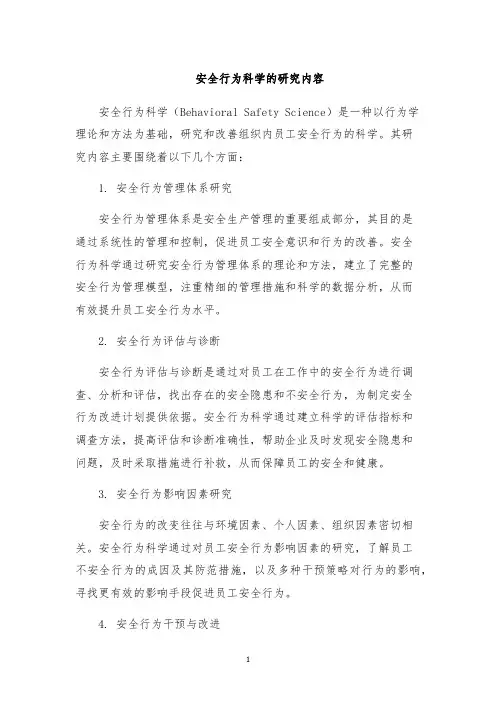 安全行为科学的研究内容

安全行为科学（Behavioral Safety Science）是一种以行为学理论和方法为基础，研究和改善组织内员工安全行为的科学。其研究内容主要围绕着以下几个方面：

1. 安全行为管理体系研究

安全行为管理体系是安全生产管理的重要组成部分，其目的是通过系统性的管理和控制，促进员工安全意识和行为的改善。安全行为科学通过研究安全行为管理体系的理论和方法，建立了完整的安全行为管理模型，注重精细的管理措施和科学的数据分析，从而有效提升员工安全行为水平。

2. 安全行为评估与诊断

安全行为评估与诊断是通过对员工在工作中的安全行为进行调查、分析和评估，找出存在的安全隐患和不安全行为，为制定安全行为改进计划提供依据。安全行为科学通过建立科学的评估指标和调查方法，提高评估和诊断准确性，帮助企业及时发现安全隐患和问题，及时采取措施进行补救，从而保障员工的安全和健康。

3. 安全行为影响因素研究

安全行为的改变往往与环境因素、个人因素、组织因素密切相关。安全行为科学通过对员工安全行为影响因素的研究，了解员工不安全行为的成因及其防范措施，以及多种干预策略对行为的影响，寻找更有效的影响手段促进员工安全行为。

4. 安全行为干预与改进

1